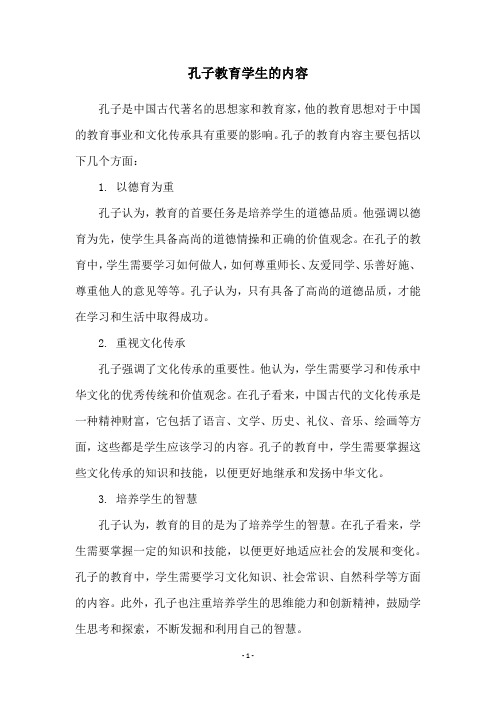 孔子教育学生的内容

孔子是中国古代著名的思想家和教育家，他的教育思想对于中国的教育事业和文化传承具有重要的影响。孔子的教育内容主要包括以下几个方面：

1. 以德育为重

孔子认为，教育的首要任务是培养学生的道德品质。他强调以德育为先，使学生具备高尚的道德情操和正确的价值观念。在孔子的教育中，学生需要学习如何做人，如何尊重师长、友爱同学、乐善好施、尊重他人的意见等等。孔子认为，只有具备了高尚的道德品质，才能在学习和生活中取得成功。

2. 重视文化传承

孔子强调了文化传承的重要性。他认为，学生需要学习和传承中华文化的优秀传统和价值观念。在孔子看来，中国古代的文化传承是一种精神财富，它包括了语言、文学、历史、礼仪、音乐、绘画等方面，这些都是学生应该学习的内容。孔子的教育中，学生需要掌握这些文化传承的知识和技能，以便更好地继承和发扬中华文化。

3. 培养学生的智慧

孔子认为，教育的目的是为了培养学生的智慧。在孔子看来，学生需要掌握一定的知识和技能，以便更好地适应社会的发展和变化。孔子的教育中，学生需要学习文化知识、社会常识、自然科学等方面的内容。此外，孔子也注重培养学生的思维能力和创新精神，鼓励学生思考和探索，不断发掘和利用自己的智慧。

- 1 -